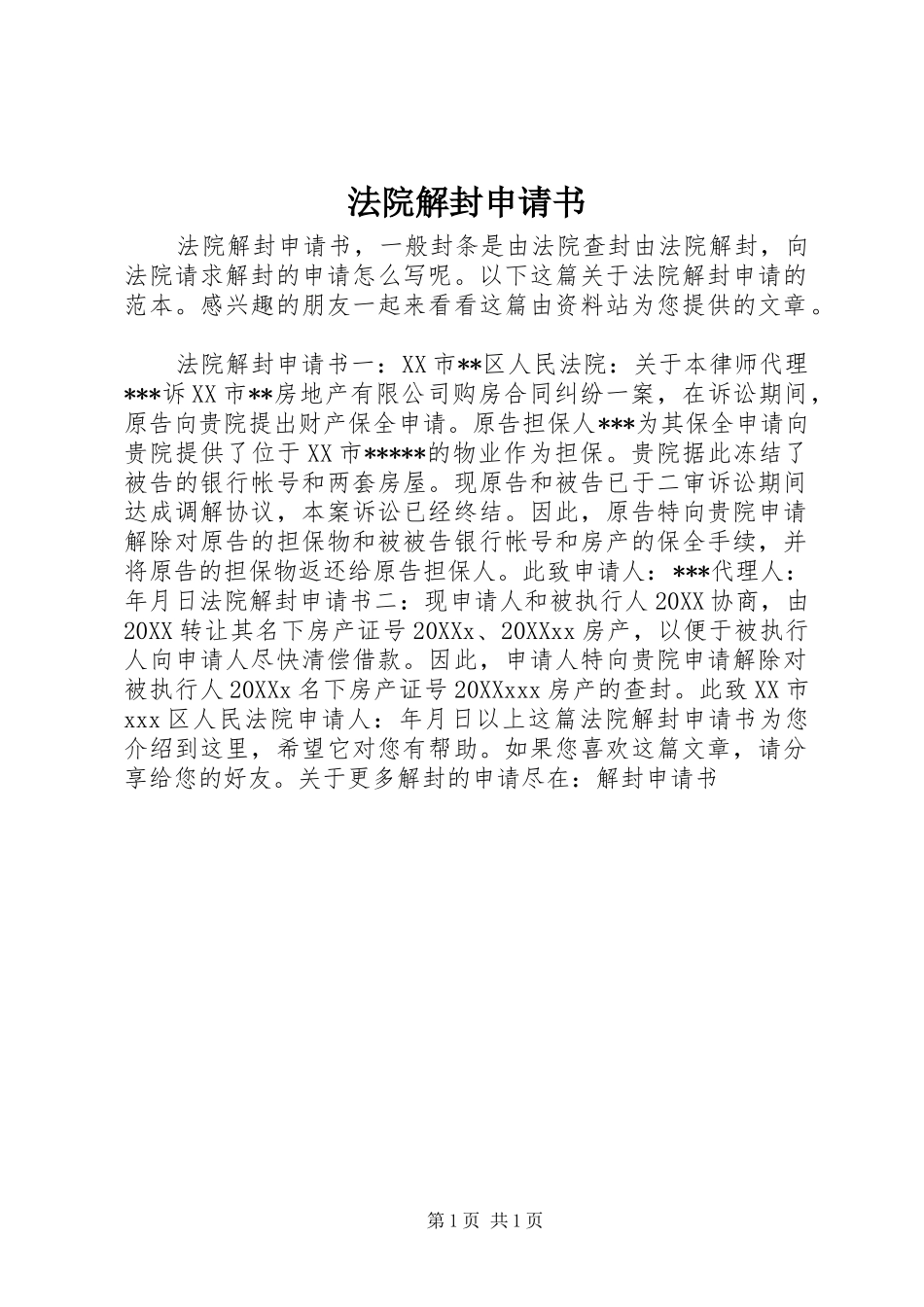 法院解封申请书

法院解封申请书，一般封条是由法院查封由法院解封，向法院请求解封的申请怎么写呢。以下这篇关于法院解封申请的范本。感兴趣的朋友一起来看看这篇由资料站为您提供的文章。

法院解封申请书一：XX市**区人民法院：关于本律师代理***诉XX市**房地产有限公司购房合同纠纷一案，在诉讼期间，原告向贵院提出财产保全申请。原告担保人***为其保全申请向贵院提供了位于XX市*****的物业作为担保。贵院据此冻结了被告的银行帐号和两套房屋。现原告和被告已于二审诉讼期间达成调解协议，本案诉讼已经终结。因此，原告特向贵院申请解除对原告的担保物和被被告银行帐号和房产的保全手续，并将原告的担保物返还给原告担保人。此致申请人：***代理人：年月日法院解封申请书二：现申请人和被执行人20XX协商，由20XX转让其名下房产证号20XXx、20XXxx房产，以便于被执行人向申请人尽快清偿借款。因此，申请人特向贵院申请解除对被执行人20XXx名下房产证号20XXxxx房产的查封。此致XX市xxx区人民法院申请人：年月日以上这篇法院解封申请书为您介绍到这里，希望它对您有帮助。如果您喜欢这篇文章，请分享给您的好友。关于更多解封的申请尽在：解封申请书

第1页 共1页